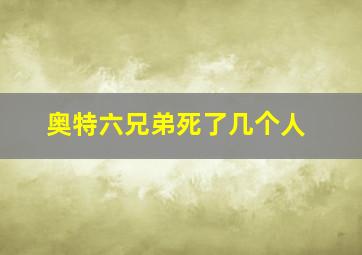 奥特六兄弟死了几个人